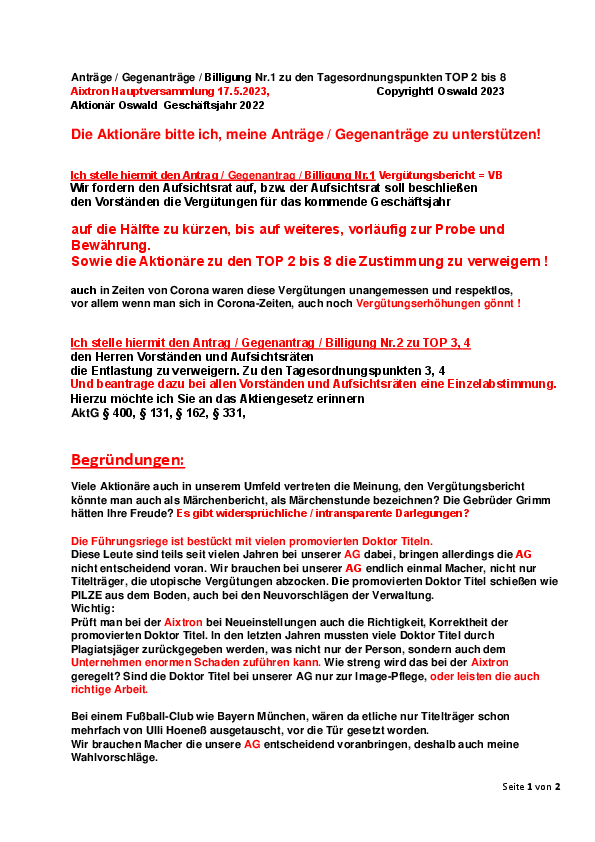 Anträge / Gegenanträge / Billigung Nr.1 zu den Tagesordnungspunkten TOP 2 bis 8
Aixtron Hauptversammlung 17.5.2023, Copyright1 Oswald 2023
Aktionär Oswald Geschäftsjahr 2022

Die Aktionäre bitte ich, meine Anträge / Gegenanträge zu unterstützen!

Ich stelle hiermit den Antrag / Gegenantrag / Billigung Nr.1 Vergütungsbericht = VB
Wir fordern den Aufsichtsrat auf, bzw. der Aufsichtsrat soll beschließen den Vorständen die Vergütungen für das kommende Geschäftsjahr

auf die Hälfte zu kürzen, bis auf weiteres, vorläufig zur Probe und Bewährung.
Sowie die Aktionäre zu den TOP 2 bis 8 die Zustimmung zu verweigern !

auch in Zeiten von Corona waren diese Vergütungen unangemessen und respektlos, vor allem wenn man sich in Corona-Zeiten, auch noch Vergütungserhöhungen gönnt !

Ich stelle hiermit den Antrag / Gegenantrag / Billigung Nr.2 zu TOP 3, 4
den Herren Vorständen und Aufsichtsräten
die Entlastung zu verweigern. Zu den Tagesordnungspunkten 3, 4
Und beantrage dazu bei allen Vorständen und Aufsichtsräten eine Einzelabstimmung.
Hierzu möchte ich Sie an das Aktiengesetz erinnern
AktG § 400, § 131, § 162, § 331,

Begründungen:

Viele Aktionäre auch in unserem Umfeld vertreten die Meinung, den Vergütungsbericht könnte man auch als Märchenbericht, als Märchenstunde bezeichnen? Die Gebrüder Grimm hätten Ihre Freude? Es gibt widersprüchliche / intransparente Darlegungen?

Die Führungsriege ist bestückt mit vielen promovierten Doktor Titeln.
Diese Leute sind teils seit vielen Jahren bei unserer AG dabei, bringen allerdings die AG nicht entscheidend voran. Wir brauchen bei unserer AG endlich einmal Macher, nicht nur Titelträger, die utopische Vergütungen abzocken. Die promovierten Doktor Titel schießen wie PILZE aus dem Boden, auch bei den Neuvorschlägen der Verwaltung.
Wichtig:
Prüft man bei der Aixtron bei Neueinstellungen auch die Richtigkeit, Korrektheit der promovierten Doktor Titel. In den letzten Jahren mussten viele Doktor Titel durch Plagiatsjäger zurückgegeben werden, was nicht nur der Person, sondern auch dem Unternehmen enormen Schaden zuführen kann. Wie streng wird das bei der Aixtron geregelt? Sind die Doktor Titel bei unserer AG nur zur Image-Pflege, oder leisten die auch richtige Arbeit.

Bei einem Fußball-Club wie Bayern München, wären da etliche nur Titelträger schon mehrfach von Ulli Hoeneß ausgetauscht, vor die Tür gesetzt worden.
Wir brauchen Macher die unsere AG entscheidend voranbringen, deshalb auch meine Wahlvorschläge.

Seite 1 von 2